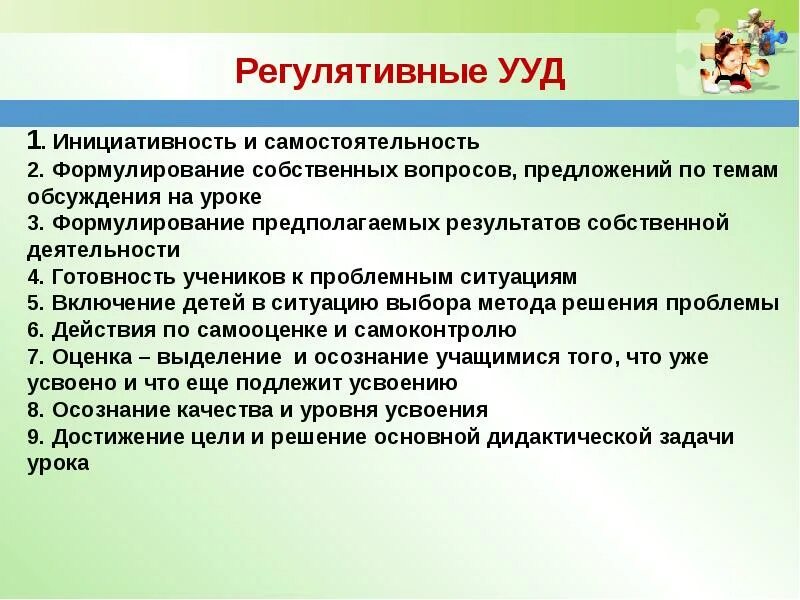 Регулятивные УУД

1. Инициативность и самостоятельность
2. Формулирование собственных вопросов, предложений по темам обсуждения на уроке
3. Формулирование предполагаемых результатов собственной деятельности
4. Готовность учеников к проблемным ситуациям
5. Включение детей в ситуацию выбора метода решения проблемы
6. Действия по самооценке и самоконтролю
7. Оценка – выделение и осознание учащимися того, что уже усвоено и что еще подлежит усвоению
8. Осознание качества и уровня усвоения
9. Достижение цели и решение основной дидактической задачи урока